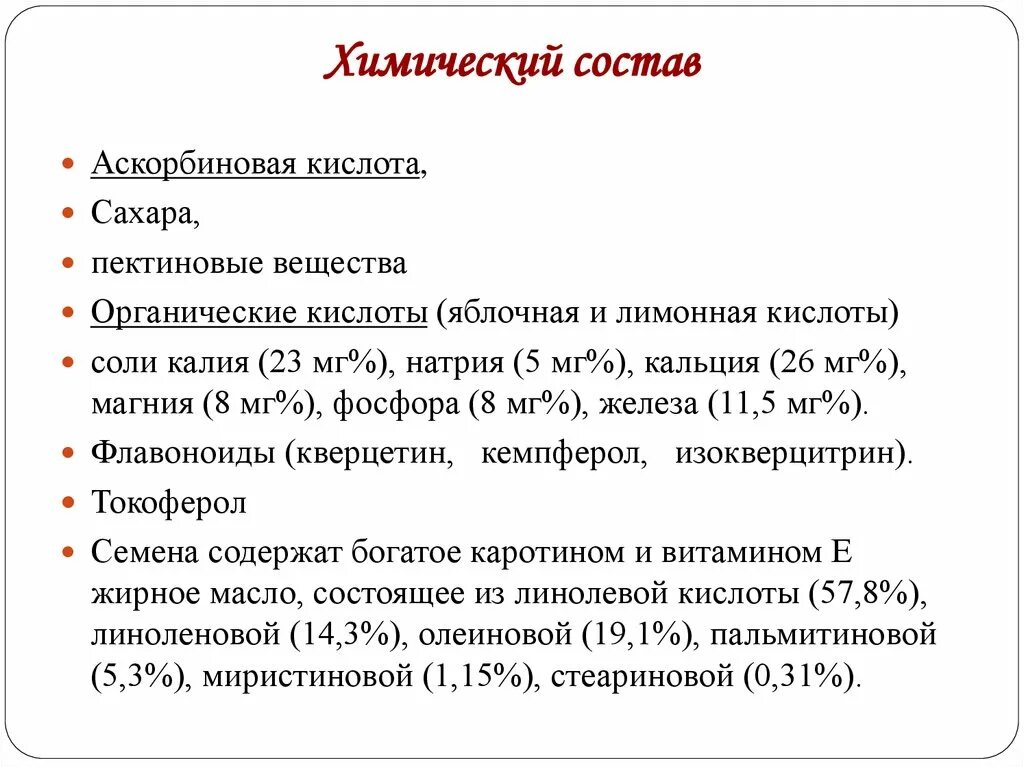 Химический состав

- Аскорбиновая кислота,
- Сахара,
- пектиновые вещества
- Органические кислоты (яблочная и лимонная кислоты)
- соли калия (23 мг%), натрия (5 мг%), кальция (26 мг%), магния (8 мг%), фосфора (8 мг%), железа (11,5 мг%).
- Флавоноиды (кверцетин, кемпферол, изокверцитрин).
- Токоферол
- Семена содержат богатое каротином и витамином Е жирное масло, состоящее из линолевой кислоты (57,8%), линоленовой (14,3%), олеиновой (19,1%), пальмитиновой (5,3%), миристиновой (1,15%), стеариновой (0,31%).